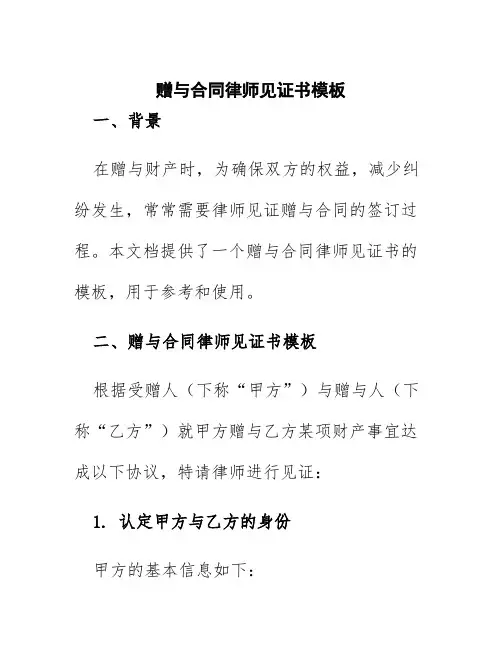 赠与合同律师见证书模板

一、背景

在赠与财产时，为确保双方的权益，减少纠纷发生，常常需要律师见证赠与合同的签订过程。本文档提供了一个赠与合同律师见证书的模板，用于参考和使用。

二、赠与合同律师见证书模板

根据受赠人（下称“甲方”）与赠与人（下称“乙方”）就甲方赠与乙方某项财产事宜达成以下协议，特请律师进行见证：

1. 认定甲方与乙方的身份

甲方的基本信息如下：